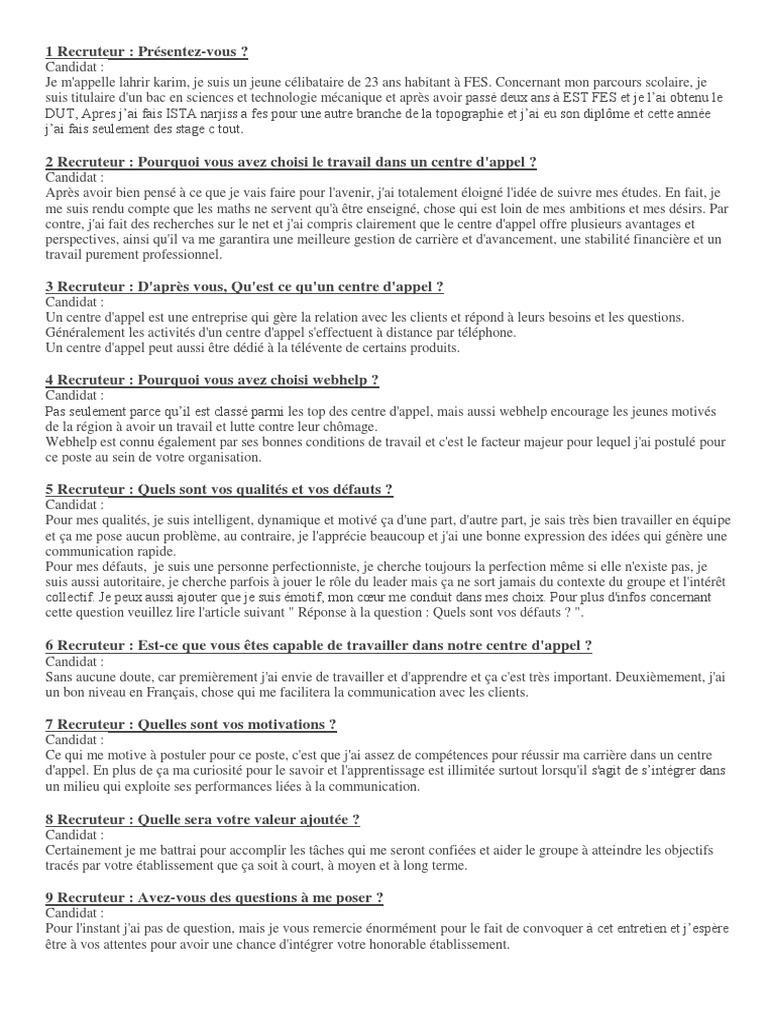 1 Recruteur : Présentez-vous ?
Candidat :
Je m'appelle lahrir karim, je suis un jeune célibataire de 23 ans habitant à FES. Concernant mon parcours scolaire, je suis titulaire d'un bac en sciences et technologie mécanique et après avoir passé deux ans à EST FES et je l'ai obtenu le DUT, Apres j'ai fais ISTA narjiss a fes pour une autre branche de la topographie et j'ai eu son diplôme et cette année j'ai fais seulement des stage c tout.

2 Recruteur : Pourquoi vous avez choisi le travail dans un centre d'appel ?
Candidat :
Après avoir bien pensé à ce que je vais faire pour l'avenir, j'ai totalement éloigné l'idée de suivre mes études. En fait, je me suis rendu compte que les maths ne servent qu'à être enseigné, chose qui est loin de mes ambitions et mes désirs. Par contre, j'ai fait des recherches sur le net et j'ai compris clairement que le centre d'appel offre plusieurs avantages et perspectives, ainsi qu'il va me garantira une meilleure gestion de carrière et d'avancement, une stabilité financière et un travail purement professionnel.

3 Recruteur : D'après vous, Qu'est ce qu'un centre d'appel ?
Candidat :
Un centre d'appel est une entreprise qui gère la relation avec les clients et répond à leurs besoins et les questions. Généralement les activités d'un centre d'appel s'effectuent à distance par téléphone.
Un centre d'appel peut aussi être dédié à la télévente de certains produits.

4 Recruteur : Pourquoi vous avez choisi webhelp ?
Candidat :
Pas seulement parce qu'il est classé parmi les top des centre d'appel, mais aussi webhelp encourage les jeunes motivés de la région à avoir un travail et lutte contre leur chômage.
Webhelp est connu également par ses bonnes conditions de travail et c'est le facteur majeur pour lequel j'ai postulé pour ce poste au sein de votre organisation.

5 Recruteur : Quels sont vos qualités et vos défauts ?
Candidat :
Pour mes qualités, je suis intelligent, dynamique et motivé ça d'une part, d'autre part, je sais très bien travailler en équipe et ça me pose aucun problème, au contraire, je l'apprécie beaucoup et j'ai une bonne expression des idées qui génère une communication rapide.
Pour mes défauts, je suis une personne perfectionniste, je cherche toujours la perfection même si elle n'existe pas, je suis aussi autoritaire, je cherche parfois à jouer le rôle du leader mais ça ne sort jamais du contexte du groupe et l'intérêt collectif. Je peux aussi ajouter que je suis émotif, mon cœur me conduit dans mes choix. Pour plus d'infos concernant cette question veuillez lire l'article suivant " Réponse à la question : Quels sont vos défauts ? ".

6 Recruteur : Est-ce que vous êtes capable de travailler dans notre centre d'appel ?
Candidat :
Sans aucune doute, car premièrement j'ai envie de travailler et d'apprendre et ça c'est très important. Deuxièmement, j'ai un bon niveau en Français, chose qui me facilitera la communication avec les clients.

7 Recruteur : Quelles sont vos motivations ?
Candidat :
Ce qui me motive à postuler pour ce poste, c'est que j'ai assez de compétences pour réussir ma carrière dans un centre d'appel. En plus de ça ma curiosité pour le savoir et l'apprentissage est illimitée surtout lorsqu'il s'agit de s'intégrer dans un milieu qui exploite ses performances liées à la communication.

8 Recruteur : Quelle sera votre valeur ajoutée ?
Candidat :
Certainement je me battrai pour accomplir les tâches qui me seront confiées et aider le groupe à atteindre les objectifs tracés par votre établissement que ça soit à court, à moyen et à long terme.

9 Recruteur : Avez-vous des questions à me poser ?
Candidat :
Pour l'instant j'ai pas de question, mais je vous remercie énormément pour le fait de convoquer à cet entretien et j'espère être à vos attentes pour avoir une chance d'intégrer votre honorable établissement.